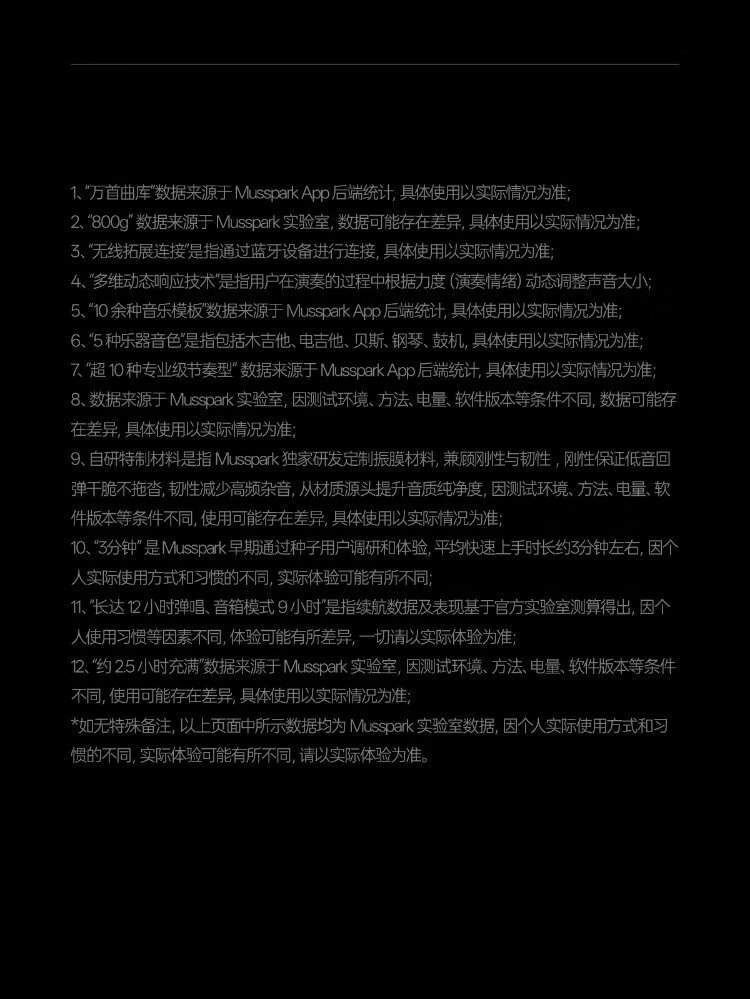 1、“万首曲库”数据来源于Musspark App后端统计，具体使用以实际情况为准；

2、“800g”数据来源于Musspark实验室，数据可能存在差异，具体使用以实际情况为准；

3、“无线拓展连接”是指通过蓝牙设备进行连接，具体使用以实际情况为准；

4、“多维动态响应技术”是指用户在演奏的过程中根据力度（演奏情绪）动态调整声音大小；

5、“10余种音乐模板”数据来源于Musspark App后端统计，具体使用以实际情况为准；

6、“5种乐器音色”是指包括木吉他、电吉他、贝斯、钢琴、鼓机，具体使用以实际情况为准；

7、“超10种专业级节奏型”数据来源于Musspark App后端统计，具体使用以实际情况为准；

8、数据来源于Musspark实验室，因测试环境、方法、电量、软件版本等条件不同，数据可能存在差异，具体使用以实际情况为准；

9、自研特制材料是指Musspark独家研发定制振膜材料，兼顾刚性与韧性，刚性保证低音回弹干脆不拖沓，韧性减少高频杂音，从材质源头提升音质纯净度，因测试环境、方法、电量、软件版本等条件不同，使用可能存在差异，具体使用以实际情况为准；

10、“3分钟”是Musspark早期通过种子用户调研和体验，平均快速上手时长约3分钟左右，因个人实际使用方式和习惯的不同，实际体验可能有所不同；

11、“长达12小时弹唱、音箱模式9小时”是指续航数据及表现基于官方实验室测算得出，因个人使用习惯等因素不同，体验可能有所差异，一切请以实际体验为准；

12、“约2.5小时充满”数据来源于Musspark实验室，因测试环境、方法、电量、软件版本等条件不同，使用可能存在差异，具体使用以实际情况为准；

*如无特殊备注，以上页面中所示数据均为Musspark实验室数据，因个人实际使用方式和习惯的不同，实际体验可能有所不同，请以实际体验为准。